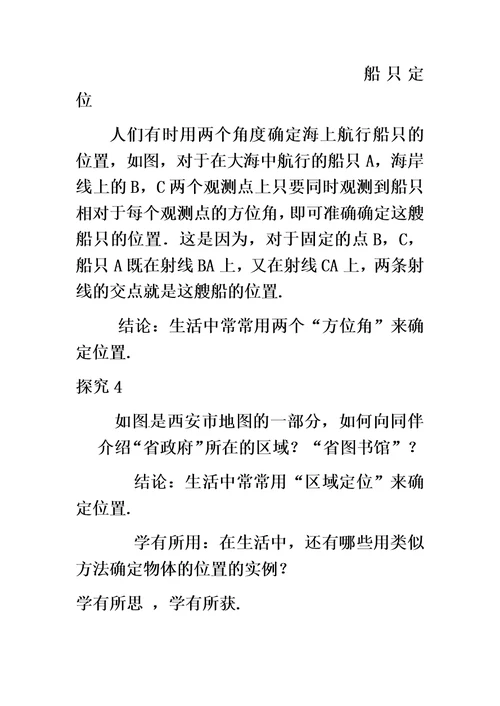 船只定位

人们有时用两个角度确定海上航行船只的位置，如图，对于在大海中航行的船只 A，海岸线上的 B，C 两个观测点上只要同时观测到船只相对于每个观测点的方位角，即可准确确定这艘船只的位置．这是因为，对于固定的点 B，C，船只 A 既在射线 BA 上，又在射线 CA 上，两条射线的交点就是这艘船的位置．

结论：生活中常常用两个“方位角”来确定位置．

探究 4

如图是西安市地图的一部分，如何向同伴介绍“省政府”所在的区域？“省图书馆”？

结论：生活中常常用“区域定位”来确定位置．

学有所用：在生活中，还有哪些用类似方法确定物体的位置的实例？

学有所思 ，学有所获．